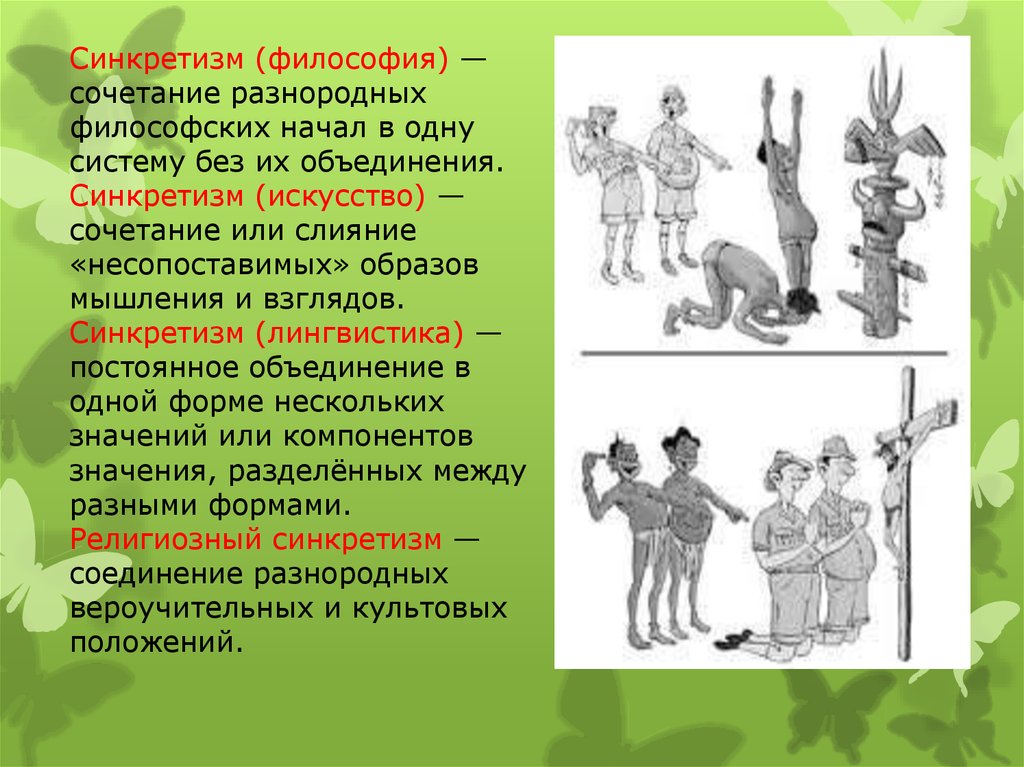 Синкретизм (философия) — сочетание разнородных философских начал в одну систему без их объединения.
Синкретизм (искусство) — сочетание или слияние «несопоставимых» образов мышления и взглядов.
Синкретизм (лингвистика) — постоянное объединение в одной форме нескольких значений или компонентов значения, разделённых между разными формами.
Религиозный синкретизм — соединение разнородных вероучительных и культовых положений.